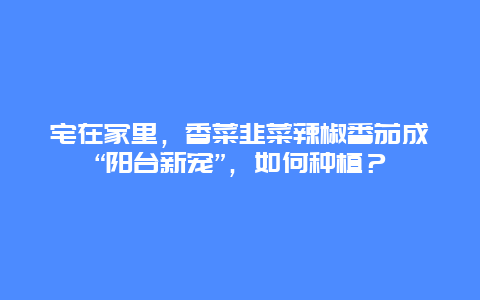 宅在家里，香菜韭菜辣椒番茄成“阳台新宠”，如何种植？